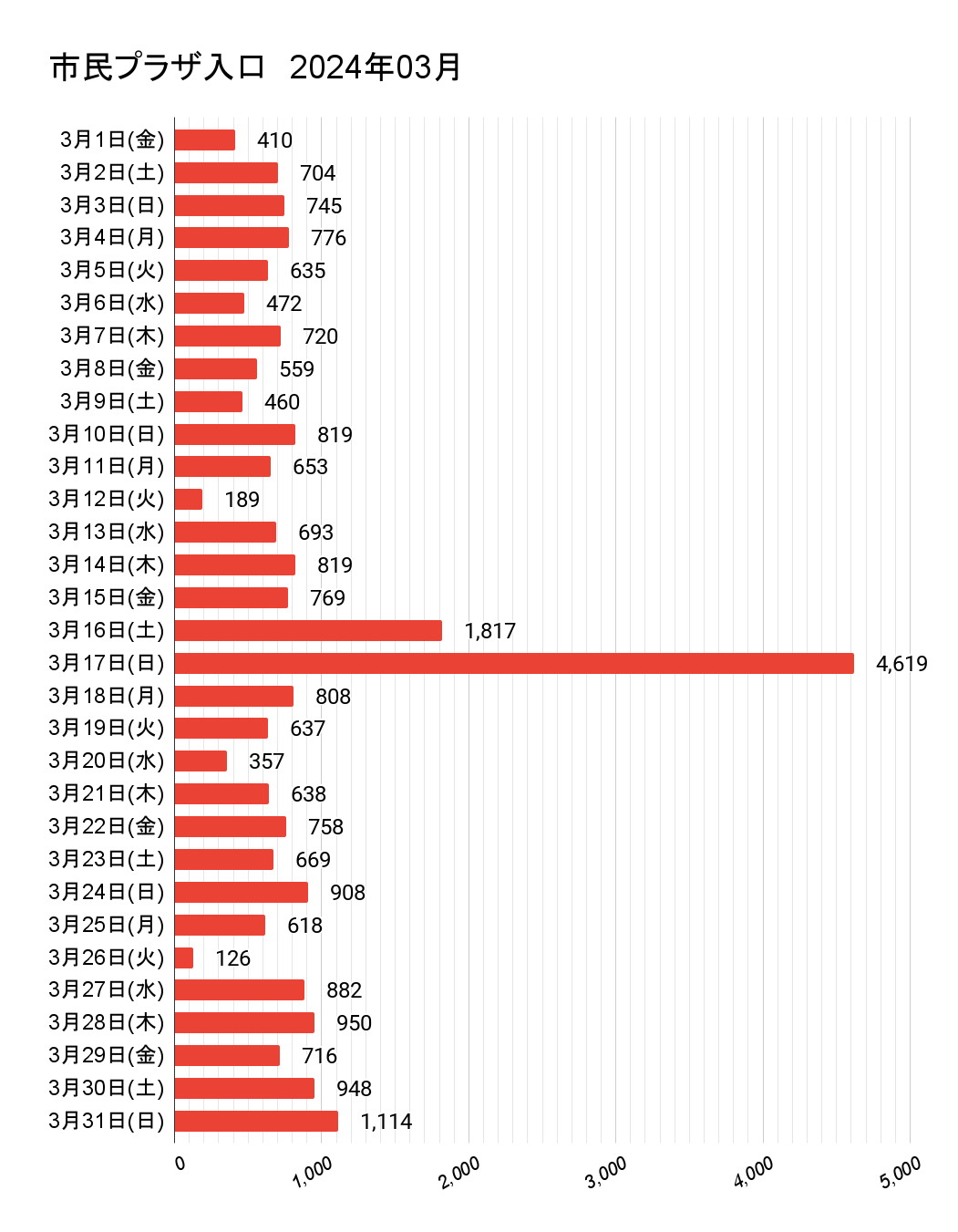 市民プラザ入口　2024年03月

3月1日(金) 410
3月2日(土) 704
3月3日(日) 745
3月4日(月) 776
3月5日(火) 635
3月6日(水) 472
3月7日(木) 720
3月8日(金) 559
3月9日(土) 460
3月10日(日) 819
3月11日(月) 653
3月12日(火) 189
3月13日(水) 693
3月14日(木) 819
3月15日(金) 769
3月16日(土) 1,817
3月17日(日) 4,619
3月18日(月) 808
3月19日(火) 637
3月20日(水) 357
3月21日(木) 638
3月22日(金) 758
3月23日(土) 669
3月24日(日) 908
3月25日(月) 618
3月26日(火) 126
3月27日(水) 882
3月28日(木) 950
3月29日(金) 716
3月30日(土) 948
3月31日(日) 1,114

0
1,000
2,000
3,000
4,000
5,000